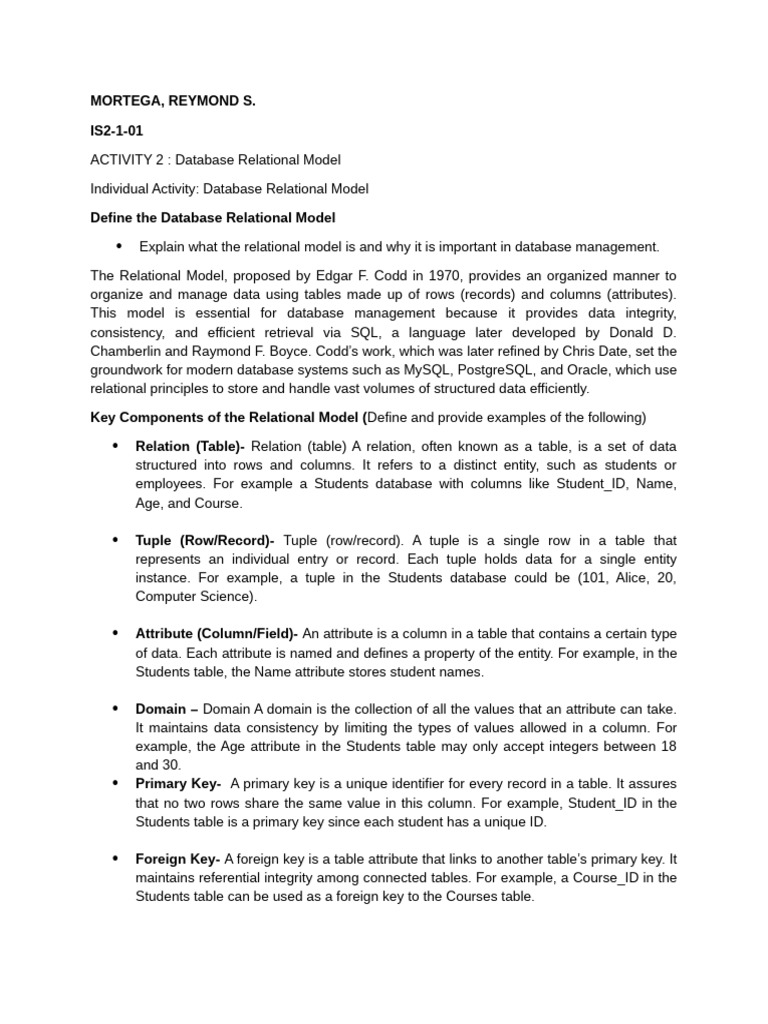 MORTEGA, REYMOND S.

IS2-1-01

ACTIVITY 2 : Database Relational Model

Individual Activity: Database Relational Model

Define the Database Relational Model

• Explain what the relational model is and why it is important in database management.

The Relational Model, proposed by Edgar F. Codd in 1970, provides an organized manner to organize and manage data using tables made up of rows (records) and columns (attributes). This model is essential for database management because it provides data integrity, consistency, and efficient retrieval via SQL, a language later developed by Donald D. Chamberlin and Raymond F. Boyce. Codd's work, which was later refined by Chris Date, set the groundwork for modern database systems such as MySQL, PostgreSQL, and Oracle, which use relational principles to store and handle vast volumes of structured data efficiently.

Key Components of the Relational Model (Define and provide examples of the following)

• Relation (Table)- Relation (table) A relation, often known as a table, is a set of data structured into rows and columns. It refers to a distinct entity, such as students or employees. For example a Students database with columns like Student_ID, Name, Age, and Course.

• Tuple (Row/Record)- Tuple (row/record). A tuple is a single row in a table that represents an individual entry or record. Each tuple holds data for a single entity instance. For example, a tuple in the Students database could be (101, Alice, 20, Computer Science).

• Attribute (Column/Field)- An attribute is a column in a table that contains a certain type of data. Each attribute is named and defines a property of the entity. For example, in the Students table, the Name attribute stores student names.

• Domain – Domain A domain is the collection of all the values that an attribute can take. It maintains data consistency by limiting the types of values allowed in a column. For example, the Age attribute in the Students table may only accept integers between 18 and 30.

• Primary Key- A primary key is a unique identifier for every record in a table. It assures that no two rows share the same value in this column. For example, Student_ID in the Students table is a primary key since each student has a unique ID.

• Foreign Key- A foreign key is a table attribute that links to another table's primary key. It maintains referential integrity among connected tables. For example, a Course_ID in the Students table can be used as a foreign key to the Courses table.